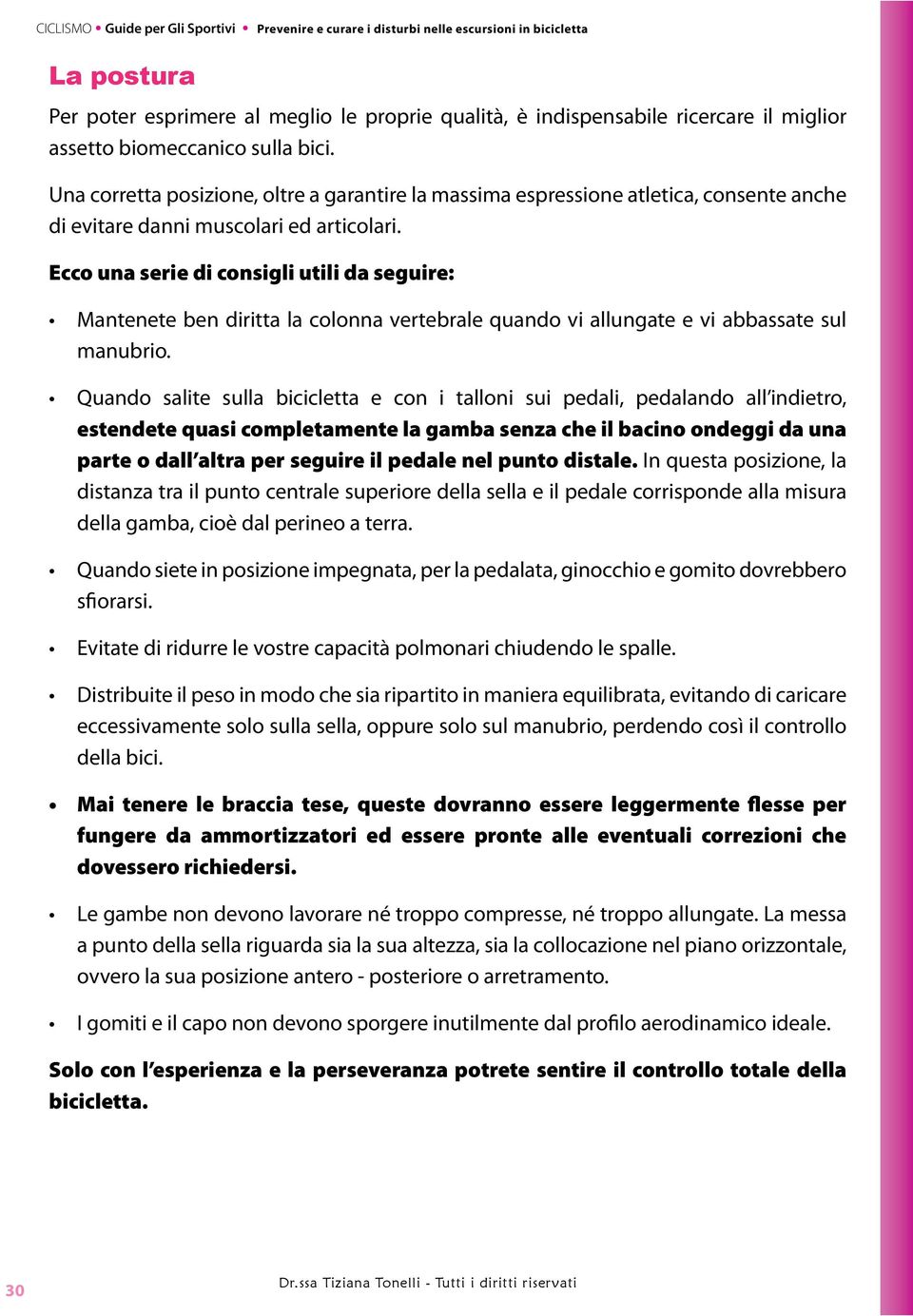 CICLISMO • Guide per Gli Sportivi • Prevenire e curare i disturbi nelle escursioni in bicicletta

La postura

Per poter esprimere al meglio le proprie qualità, è indispensabile ricercare il miglior assetto biomeccanico sulla bici.

Una corretta posizione, oltre a garantire la massima espressione atletica, consente anche di evitare danni muscolari ed articolari.

Ecco una serie di consigli utili da seguire:

• Mantenete ben diritta la colonna vertebrale quando vi allungate e vi abbassate sul manubrio.

• Quando salite sulla bicicletta e con i talloni sui pedali, pedalando all'indietro, estendete quasi completamente la gamba senza che il bacino ondeggi da una parte o dall'altra per seguire il pedale nel punto distale. In questa posizione, la distanza tra il punto centrale superiore della sella e il pedale corrisponde alla misura della gamba, cioè dal perineo a terra.

• Quando siete in posizione impegnata, per la pedalata, ginocchio e gomito dovrebbero sfiorarsi.

• Evitate di ridurre le vostre capacità polmonari chiudendo le spalle.

• Distribuite il peso in modo che sia ripartito in maniera equilibrata, evitando di caricare eccessivamente solo sulla sella, oppure solo sul manubrio, perdendo così il controllo della bici.

• Mai tenere le braccia tese, queste dovranno essere leggermente flesse per fungere da ammortizzatori ed essere pronte alle eventuali correzioni che dovessero richiedersi.

• Le gambe non devono lavorare né troppo compresse, né troppo allungate. La messa a punto della sella riguarda sia la sua altezza, sia la collocazione nel piano orizzontale, ovvero la sua posizione antero - posteriore o arretramento.

• I gomiti e il capo non devono sporgere inutilmente dal profilo aerodinamico ideale.

Solo con l'esperienza e la perseveranza potrete sentire il controllo totale della bicicletta.

30

Dr.ssa Tiziana Tonelli - Tutti i diritti riservati